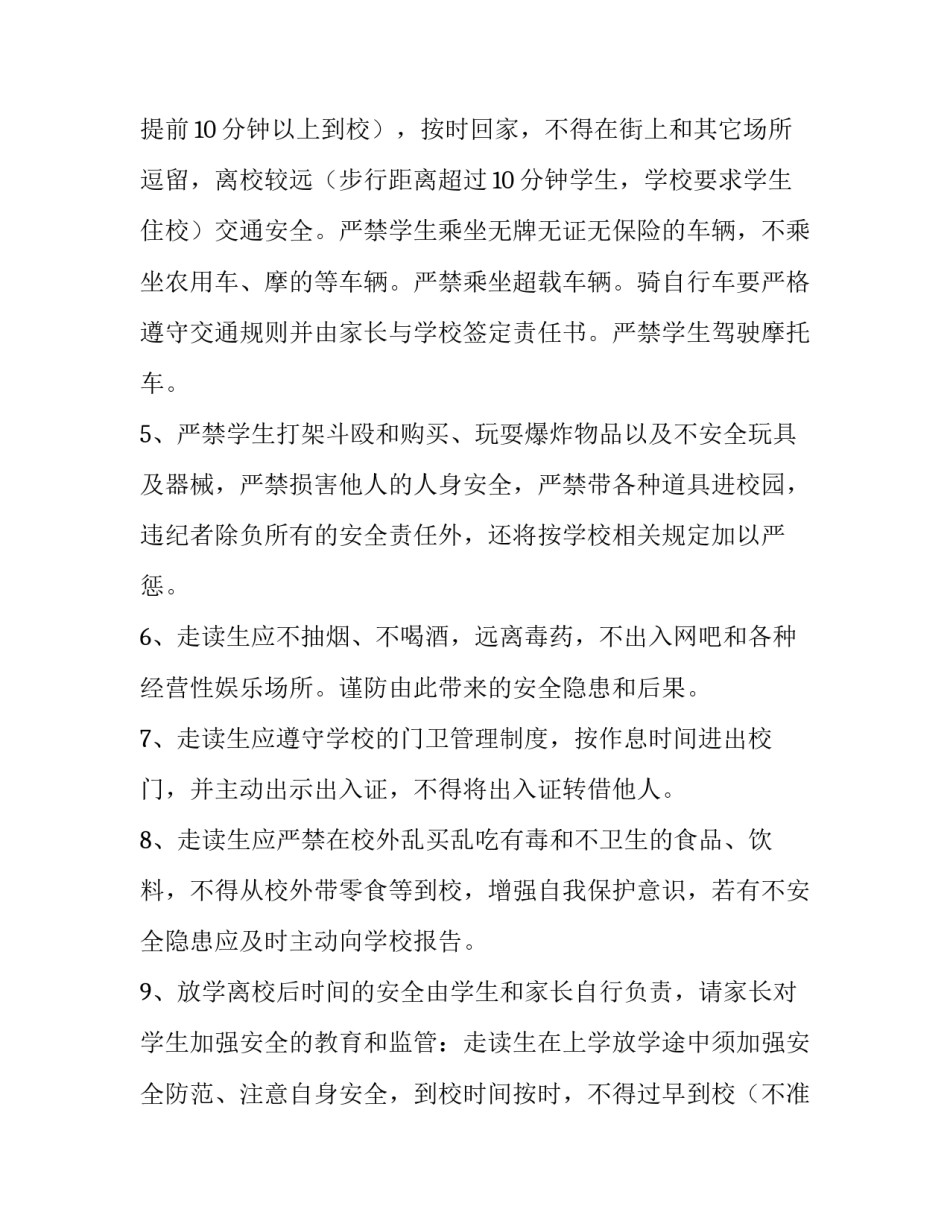 提前10分钟以上到校），按时回家，不得在街上和其它场所逗留，离校较远（步行距离超过10分钟学生，学校要求学生住校）交通安全。严禁学生乘坐无牌无证无保险的车辆，不乘坐农用车、摩的等车辆。严禁乘坐超载车辆。骑自行车要严格遵守交通规则并由家长与学校签定责任书。严禁学生驾驶摩托车。

5、严禁学生打架斗殴和购买、玩耍爆炸物品以及不安全玩具及器械，严禁损害他人的人身安全，严禁带各种道具进校园，违纪者除负所有的安全责任外，还将按学校相关规定加以严惩。

6、走读生应不抽烟、不喝酒，远离毒药，不出入网吧和各种经营性娱乐场所。谨防由此带来的安全隐患和后果。

7、走读生应遵守学校的门卫管理制度，按作息时间进出校门，并主动出示出入证，不得将出入证转借他人。

8、走读生应严禁在校外乱买乱吃有毒和不卫生的食品、饮料，不得从校外带零食等到校，增强自我保护意识，若有不安全隐患应及时主动向学校报告。

9、放学离校后时间的安全由学生和家长自行负责，请家长对学生加强安全的教育和监管：走读生在上学放学途中须加强安全防范、注意自身安全，到校时间按时，不得过早到校（不准